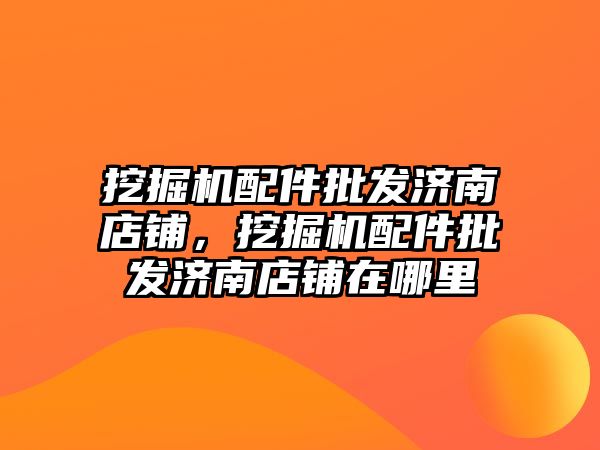 挖掘机配件批发济南店铺，挖掘机配件批发济南店铺在哪里